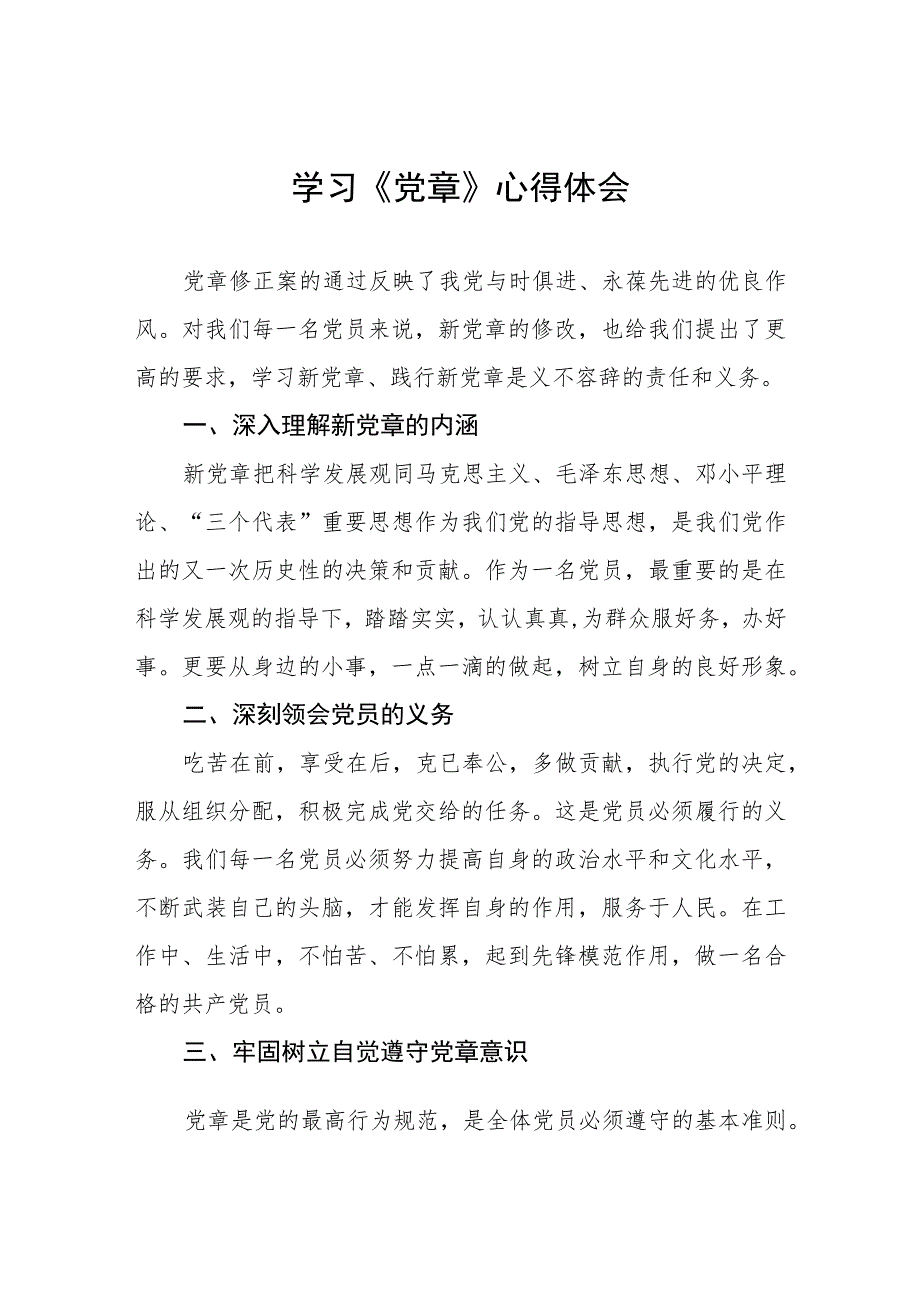 学习《党章》心得体会

党章修正案的通过反映了我党与时俱进、永葆先进的优良作风。对我们每一名党员来说，新党章的修改，也给我们提出了更高的要求，学习新党章、践行新党章是义不容辞的责任和义务。

一、深入理解新党章的内涵

新党章把科学发展观同马克思主义、毛泽东思想、邓小平理论、“三个代表”重要思想作为我们党的指导思想，是我们党作出的又一次历史性的决策和贡献。作为一名党员，最重要的是在科学发展观的指导下，踏踏实实，认认真真，为群众服好务，办好事。更要从身边的小事，一点一滴的做起，树立自身的良好形象。

二、深刻领会党员的义务

吃苦在前，享受在后，克已奉公，多做贡献，执行党的决定，服从组织分配，积极完成党交给的任务。这是党员必须履行的义务。我们每一名党员必须努力提高自身的政治水平和文化水平，不断武装自己的头脑，才能发挥自身的作用，服务于人民。在工作中、生活中，不怕苦、不怕累，起到先锋模范作用，做一名合格的共产党员。

三、牢固树立自觉遵守党章意识

党章是党的最高行为规范，是全体党员必须遵守的基本准则。